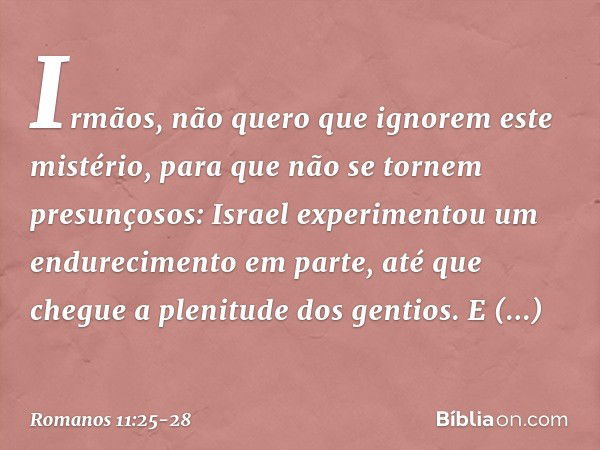 Irmãos, não quero que ignorem este mistério, para que não se tornem presunçosos: Israel experimentou um endurecimento em parte, até que chegue a plenitude dos gentios. E (...)

Romanos 11:25-28

Bíbliaon.com